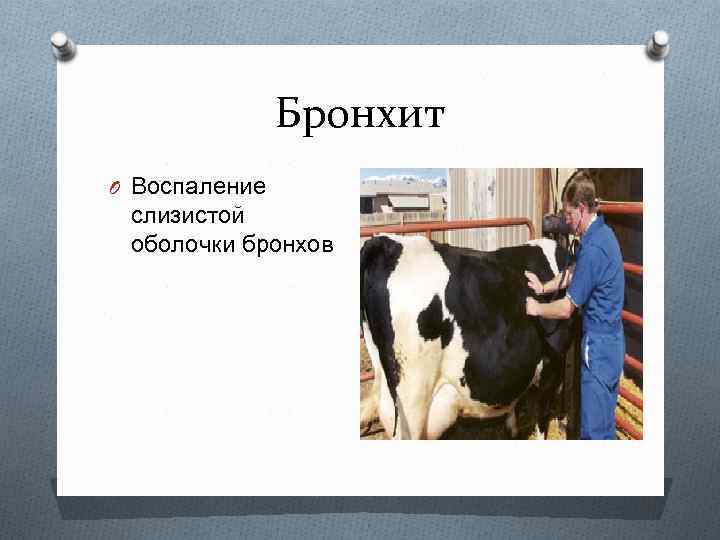 Бронхит

Воспаление слизистой оболочки бронхов